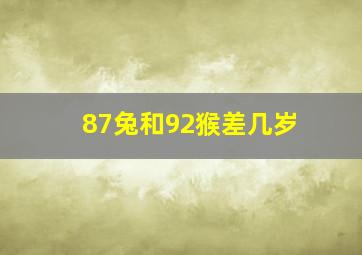 87兔和92猴差几岁